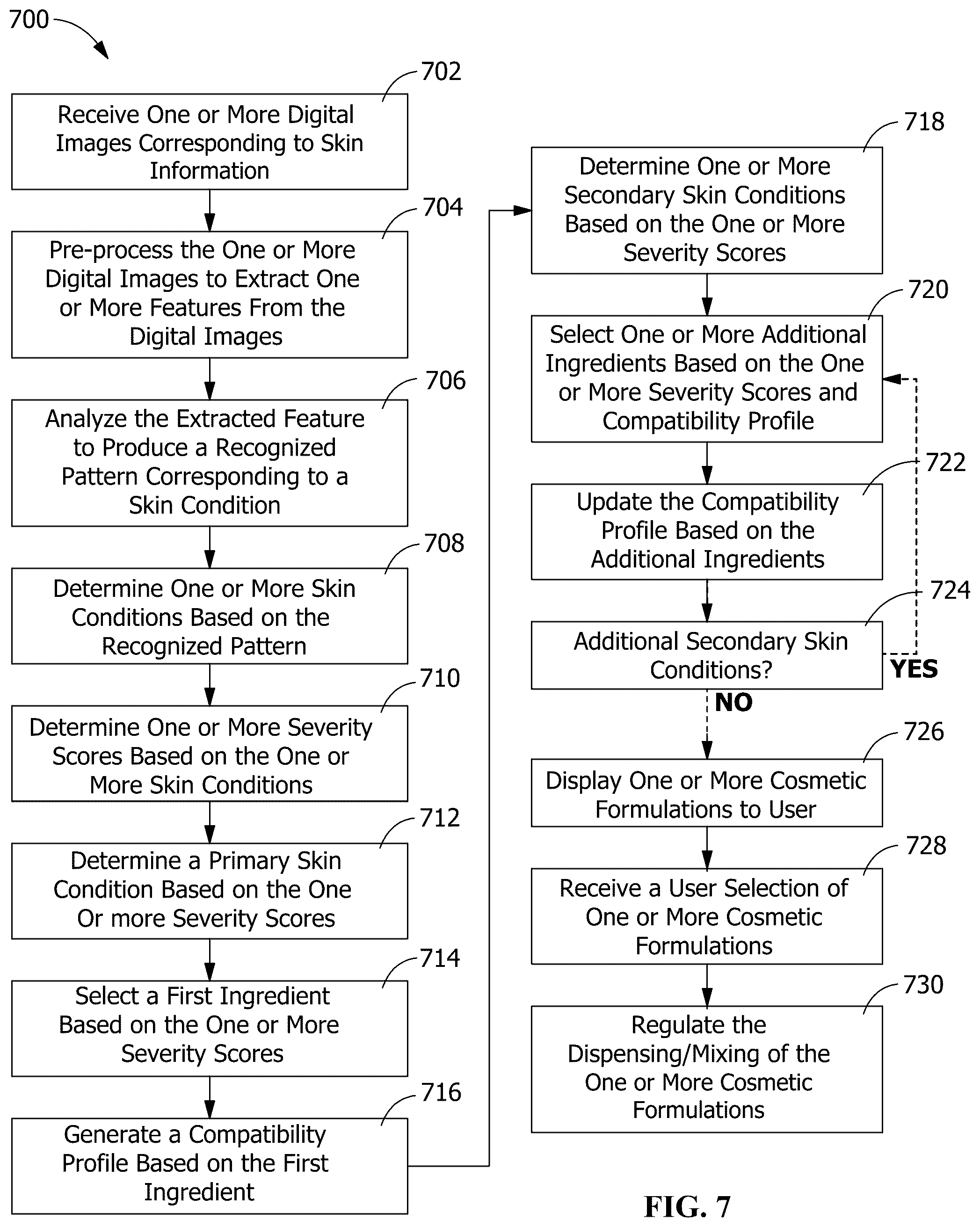 700

702
Receive One or More Digital Images Corresponding to Skin Information

704
Pre-process the One or More Digital Images to Extract One or More Features From the Digital Images

706
Analyze the Extracted Feature to Produce a Recognized Pattern Corresponding to a Skin Condition

708
Determine One or More Skin Conditions Based on the Recognized Pattern

710
Determine One or More Severity Scores Based on the One or More Skin Conditions

712
Determine a Primary Skin Condition Based on the One Or more Severity Scores

714
Select a First Ingredient Based on the One or More Severity Scores

716
Generate a Compatibility Profile Based on the First Ingredient

718
Determine One or More Secondary Skin Conditions Based on the One or More Severity Scores

720
Select One or More Additional Ingredients Based on the One or More Severity Scores and Compatibility Profile

722
Update the Compatibility Profile Based on the Additional Ingredients

724
Additional Secondary Skin Conditions?

YES

NO

726
Display One or More Cosmetic Formulations to User

728
Receive a User Selection of One or More Cosmetic Formulations

730
Regulate the Dispensing/Mixing of the One or More Cosmetic Formulations

FIG. 7